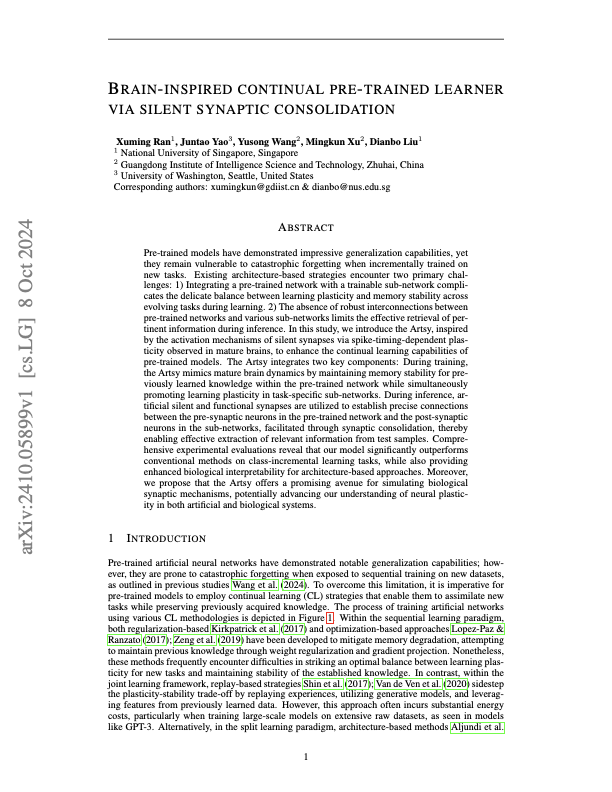 BRAIN-INSPIRED CONTINUAL PRE-TRAINED LEARNER VIA SILENT SYNAPTIC CONSOLIDATION

Xuming Ran$^{1}$, Juntao Yao$^{3}$, Yusong Wang$^{2}$, Mingkun Xu$^{2}$, Dianbo Liu$^{1}$
$^{1}$ National University of Singapore, Singapore
$^{2}$ Guangdong Institute of Intelligence Science and Technology, Zhuhai, China
$^{3}$ University of Washington, Seattle, United States
Corresponding authors: xumingkun@gdiist.cn & dianbo@nus.edu.sg

ABSTRACT

Pre-trained models have demonstrated impressive generalization capabilities, yet they remain vulnerable to catastrophic forgetting when incrementally trained on new tasks. Existing architecture-based strategies encounter two primary challenges: 1) Integrating a pre-trained network with a trainable sub-network complicates the delicate balance between learning plasticity and memory stability across evolving tasks during learning. 2) The absence of robust interconnections between pre-trained networks and various sub-networks limits the effective retrieval of pertinent information during inference. In this study, we introduce the Artsy, inspired by the activation mechanisms of silent synapses via spike-timing-dependent plasticity observed in mature brains, to enhance the continual learning capabilities of pre-trained models. The Artsy integrates two key components: During training, the Artsy mimics mature brain dynamics by maintaining memory stability for previously learned knowledge within the pre-trained network while simultaneously promoting learning plasticity in task-specific sub-networks. During inference, artificial silent and functional synapses are utilized to establish precise connections between the pre-synaptic neurons in the pre-trained network and the post-synaptic neurons in the sub-networks, facilitated through synaptic consolidation, thereby enabling effective extraction of relevant information from test samples. Comprehensive experimental evaluations reveal that our model significantly outperforms conventional methods on class-incremental learning tasks, while also providing enhanced biological interpretability for architecture-based approaches. Moreover, we propose that the Artsy offers a promising avenue for simulating biological synaptic mechanisms, potentially advancing our understanding of neural plasticity in both artificial and biological systems.

1 INTRODUCTION

Pre-trained artificial neural networks have demonstrated notable generalization capabilities; however, they are prone to catastrophic forgetting when exposed to sequential training on new datasets, as outlined in previous studies Wang et al. (2024). To overcome this limitation, it is imperative for pre-trained models to employ continual learning (CL) strategies that enable them to assimilate new tasks while preserving previously acquired knowledge. The process of training artificial networks using various CL methodologies is depicted in Figure 1. Within the sequential learning paradigm, both regularization-based Kirkpatrick et al. (2017) and optimization-based approaches Lopez-Paz & Ranzato (2017); Zeng et al. (2019) have been developed to mitigate memory degradation, attempting to maintain previous knowledge through weight regularization and gradient projection. Nonetheless, these methods frequently encounter difficulties in striking an optimal balance between learning plasticity for new tasks and maintaining stability of the established knowledge. In contrast, within the joint learning framework, replay-based strategies Shin et al. (2017); Van de Ven et al. (2020) sidestep the plasticity-stability trade-off by replaying experiences, utilizing generative models, and leveraging features from previously learned data. However, this approach often incurs substantial energy costs, particularly when training large-scale models on extensive raw datasets, as seen in models like GPT-3. Alternatively, in the split learning paradigm, architecture-based methods Aljundi et al.

1

arXiv:2410.05899v1 [cs.LG] 8 Oct 2024